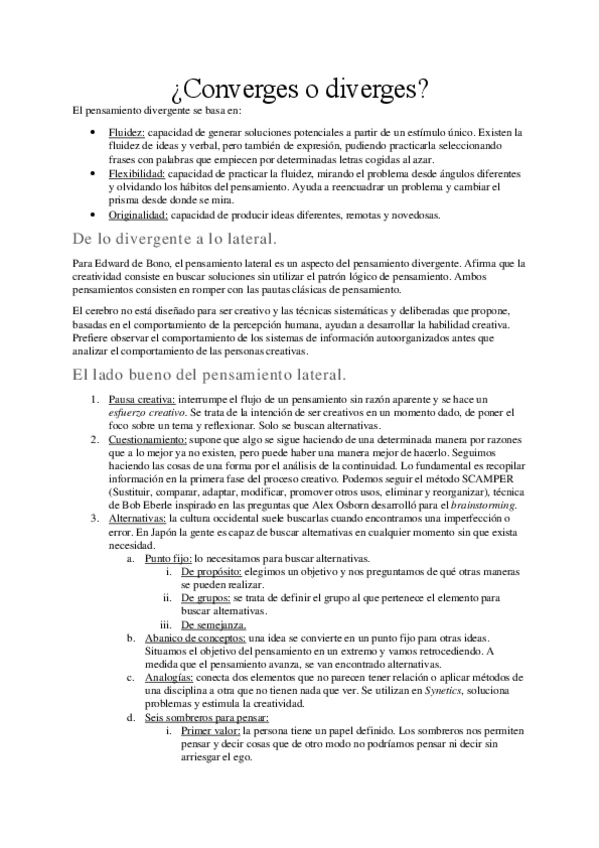 ¿Converges o diverges?

El pensamiento divergente se basa en:

- Fluidez: capacidad de generar soluciones potenciales a partir de un estímulo único. Existen la fluidez de ideas y verbal, pero también de expresión, pudiendo practicarla seleccionando frases con palabras que empiecen por determinadas letras cogidas al azar.
- Flexibilidad: capacidad de practicar la fluidez, mirando el problema desde ángulos diferentes y olvidando los hábitos del pensamiento. Ayuda a reencuadrar un problema y cambiar el prisma desde donde se mira.
- Originalidad: capacidad de producir ideas diferentes, remotas y novedosas.

De lo divergente a lo lateral.

Para Edward de Bono, el pensamiento lateral es un aspecto del pensamiento divergente. Afirma que la creatividad consiste en buscar soluciones sin utilizar el patrón lógico de pensamiento. Ambos pensamientos consisten en romper con las pautas clásicas de pensamiento.

El cerebro no está diseñado para ser creativo y las técnicas sistemáticas y deliberadas que propone, basadas en el comportamiento de la percepción humana, ayudan a desarrollar la habilidad creativa. Prefiere observar el comportamiento de los sistemas de información autoorganizados antes que analizar el comportamiento de las personas creativas.

El lado bueno del pensamiento lateral.

1. Pausa creativa: interrumpe el flujo de un pensamiento sin razón aparente y se hace un esfuerzo creativo. Se trata de la intención de ser creativos en un momento dado, de poner el foco sobre un tema y reflexionar. Solo se buscan alternativas.
2. Cuestionamiento: supone que algo se sigue haciendo de una determinada manera por razones que a lo mejor ya no existen, pero puede haber una manera mejor de hacerlo. Seguimos haciendo las cosas de una forma por el análisis de la continuidad. Lo fundamental es recopilar información en la primera fase del proceso creativo. Podemos seguir el método SCAMPER (Sustituir, comparar, adaptar, modificar, promover otros usos, eliminar y reorganizar), técnica de Bob Eberle inspirado en las preguntas que Alex Osborn desarrolló para el brainstorming.
3. Alternativas: la cultura occidental suele buscarlas cuando encontramos una imperfección o error. En Japón la gente es capaz de buscar alternativas en cualquier momento sin que exista necesidad.
   a. Punto fijo: lo necesitamos para buscar alternativas.
      i. De propósito: elegimos un objetivo y nos preguntamos de qué otras maneras se pueden realizar.
      ii. De grupos: se trata de definir el grupo al que pertenece el elemento para buscar alternativas.
      iii. De semejanza.
   b. Abanico de conceptos: una idea se convierte en un punto fijo para otras ideas. Situamos el objetivo del pensamiento en un extremo y vamos retrocediendo. A medida que el pensamiento avanza, se van encontrado alternativas.
   c. Analogías: conecta dos elementos que no parecen tener relación o aplicar métodos de una disciplina a otra que no tienen nada que ver. Se utilizan en Synetics, soluciona problemas y estimula la creatividad.
   d. Seis sombreros para pensar:
      i. Primer valor: la persona tiene un papel definido. Los sombreros nos permiten pensar y decir cosas que de otro modo no podríamos pensar ni decir sin arriesgar el ego.